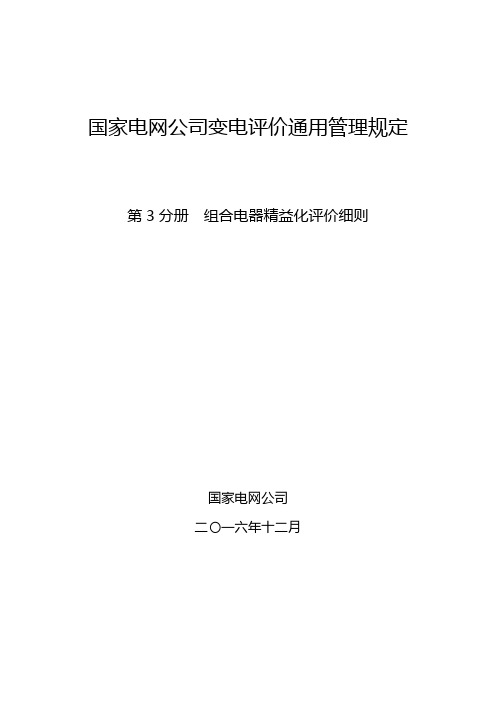 国家电网公司变电评价通用管理规定

第 3 分册　组合电器精益化评价细则

国家电网公司

二〇一六年十二月